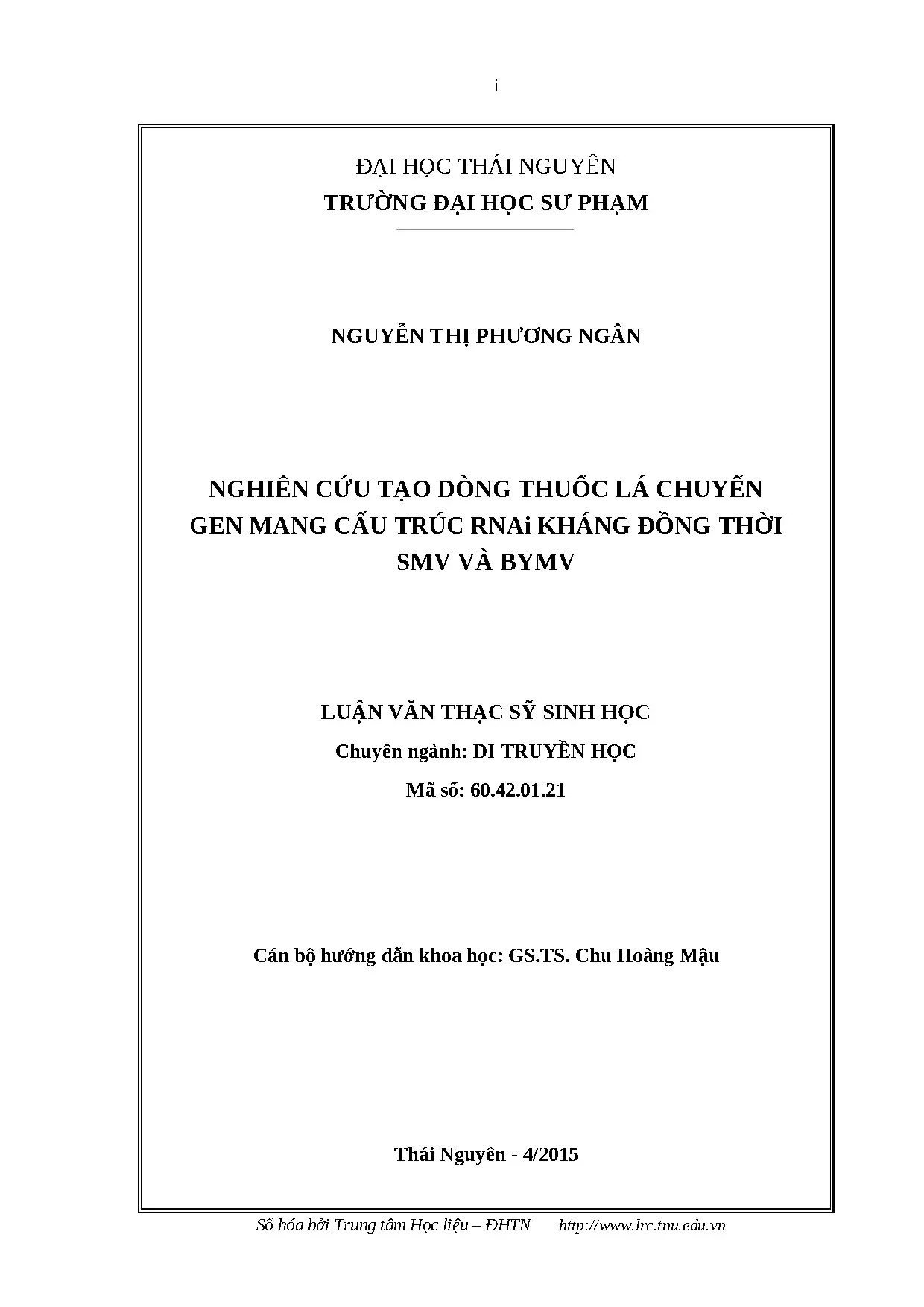 i

ĐẠI HỌC THÁI NGUYÊN
TRƯỜNG ĐẠI HỌC SƯ PHẠM

NGUYỄN THỊ PHƯƠNG NGÂN

NGHIÊN CỨU TẠO DÒNG THUỐC LÁ CHUYỂN GEN MANG CẤU TRÚC RNAi KHÁNG ĐỒNG THỜI SMV VÀ BYMV

LUẬN VĂN THẠC SỸ SINH HỌC
Chuyên ngành: DI TRUYỀN HỌC
Mã số: 60.42.01.21

Cán bộ hướng dẫn khoa học: GS.TS. Chu Hoàng Mậu

Thái Nguyên - 4/2015

Số hóa bởi Trung tâm Học liệu – ĐHTN http://www.lrc.tnu.edu.vn